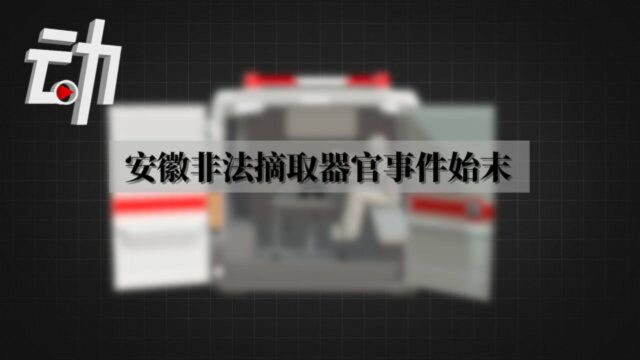 动

安徽非法摘取器官事件始末